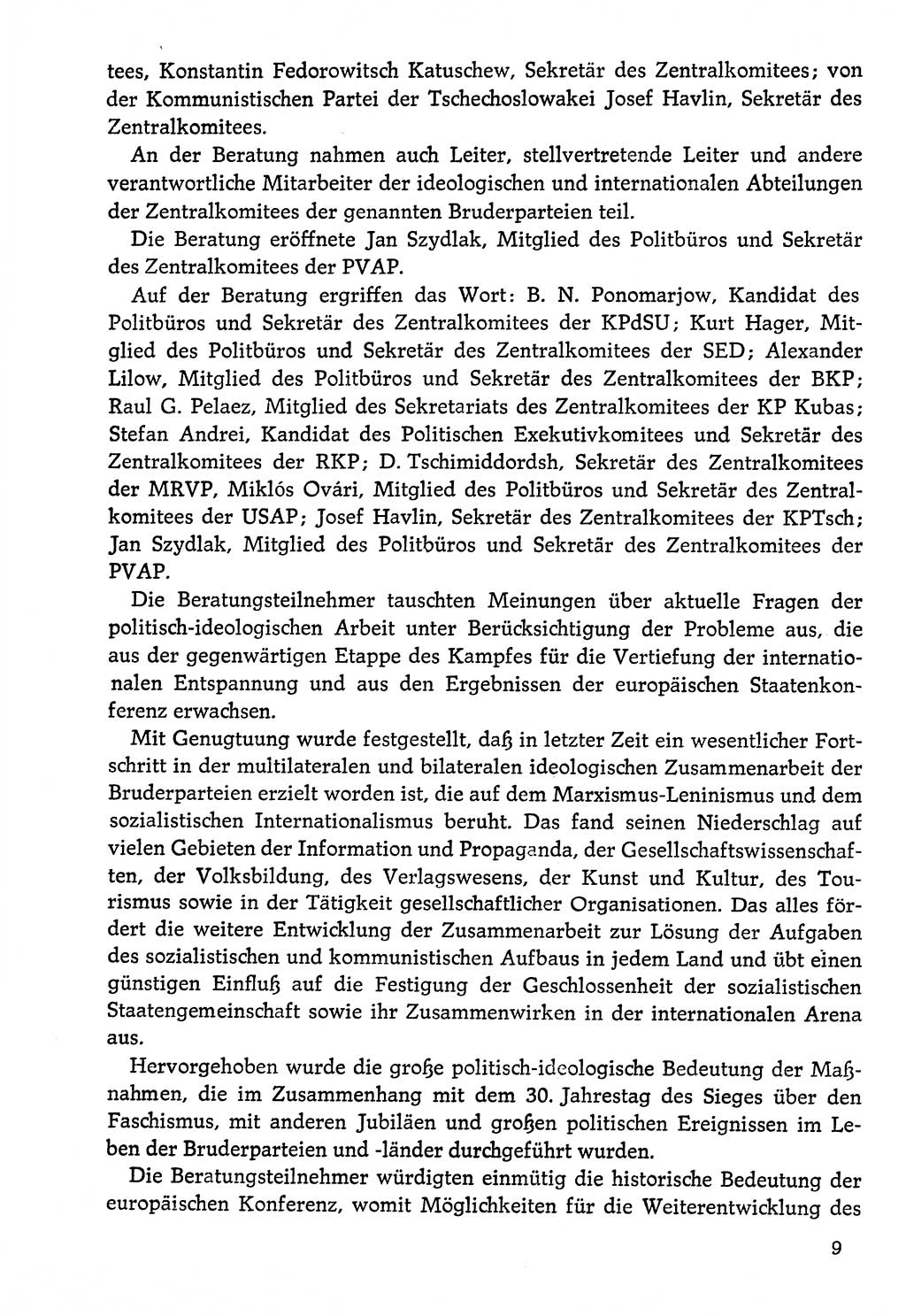 tees, Konstantin Fedorowitsch Katuschew, Sekretär des Zentralkomitees; von der Kommunistischen Partei der Tschechoslowakei Josef Havlin, Sekretär des Zentralkomitees.

An der Beratung nahmen auch Leiter, stellvertretende Leiter und andere verantwortliche Mitarbeiter der ideologischen und internationalen Abteilungen der Zentralkomitees der genannten Bruderparteien teil.

Die Beratung eröffnete Jan Szydlak, Mitglied des Politbüros und Sekretär des Zentralkomitees der PVAP.

Auf der Beratung ergriffen das Wort: B. N. Ponomarjow, Kandidat des Politbüros und Sekretär des Zentralkomitees der KPdSU; Kurt Hager, Mitglied des Politbüros und Sekretär des Zentralkomitees der SED; Alexander Lilow, Mitglied des Politbüros und Sekretär des Zentralkomitees der BKP; Raul G. Pelaez, Mitglied des Sekretariats des Zentralkomitees der KP Kubas; Stefan Andrei, Kandidat des Politischen Exekutivkomitees und Sekretär des Zentralkomitees der RKP; D. Tschimiddordsh, Sekretär des Zentralkomitees der MRVP, Miklós Ovári, Mitglied des Politbüros und Sekretär des Zentralkomitees der USAP; Josef Havlin, Sekretär des Zentralkomitees der KPTsch; Jan Szydlak, Mitglied des Politbüros und Sekretär des Zentralkomitees der PVAP.

Die Beratungsteilnehmer tauschten Meinungen über aktuelle Fragen der politisch-ideologischen Arbeit unter Berücksichtigung der Probleme aus, die aus der gegenwärtigen Etappe des Kampfes für die Vertiefung der internationalen Entspannung und aus den Ergebnissen der europäischen Staatenkonferenz erwachsen.

Mit Genugtuung wurde festgestellt, daß in letzter Zeit ein wesentlicher Fortschritt in der multilateralen und bilateralen ideologischen Zusammenarbeit der Bruderparteien erzielt worden ist, die auf dem Marxismus-Leninismus und dem sozialistischen Internationalismus beruht. Das fand seinen Niederschlag auf vielen Gebieten der Information und Propaganda, der Gesellschaftswissenschaften, der Volksbildung, des Verlagswesens, der Kunst und Kultur, des Tourismus sowie in der Tätigkeit gesellschaftlicher Organisationen. Das alles fördert die weitere Entwicklung der Zusammenarbeit zur Lösung der Aufgaben des sozialistischen und kommunistischen Aufbaus in jedem Land und übt einen günstigen Einfluß auf die Festigung der Geschlossenheit der sozialistischen Staatengemeinschaft sowie ihr Zusammenwirken in der internationalen Arena aus.

Hervorgehoben wurde die große politisch-ideologische Bedeutung der Maßnahmen, die im Zusammenhang mit dem 30. Jahrestag des Sieges über den Faschismus, mit anderen Jubiläen und großen politischen Ereignissen im Leben der Bruderparteien und -länder durchgeführt wurden.

Die Beratungsteilnehmer würdigten einmütig die historische Bedeutung der europäischen Konferenz, womit Möglichkeiten für die Weiterentwicklung des

9